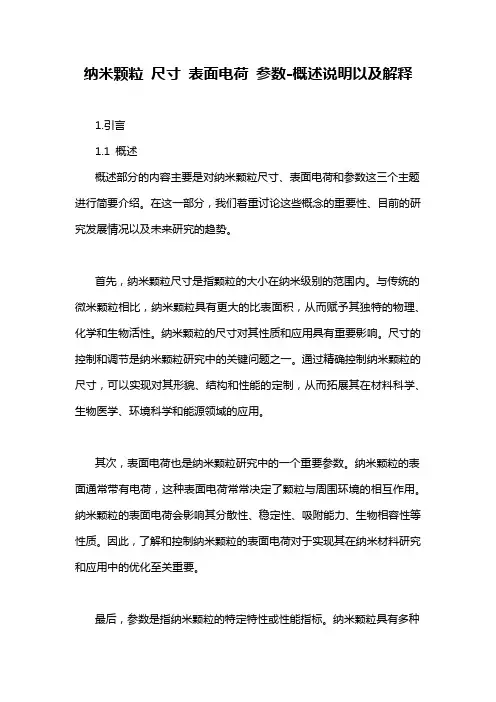 纳米颗粒 尺寸 表面电荷 参数-概述说明以及解释

1.引言

1.1 概述

概述部分的内容主要是对纳米颗粒尺寸、表面电荷和参数这三个主题进行简要介绍。在这一部分，我们着重讨论这些概念的重要性、目前的研究发展情况以及未来研究的趋势。

首先，纳米颗粒尺寸是指颗粒的大小在纳米级别的范围内。与传统的微米颗粒相比，纳米颗粒具有更大的比表面积，从而赋予其独特的物理、化学和生物活性。纳米颗粒的尺寸对其性质和应用具有重要影响。尺寸的控制和调节是纳米颗粒研究中的关键问题之一。通过精确控制纳米颗粒的尺寸，可以实现对其形貌、结构和性能的定制，从而拓展其在材料科学、生物医学、环境科学和能源领域的应用。

其次，表面电荷也是纳米颗粒研究中的一个重要参数。纳米颗粒的表面通常带有电荷，这种表面电荷常常决定了颗粒与周围环境的相互作用。纳米颗粒的表面电荷会影响其分散性、稳定性、吸附能力、生物相容性等性质。因此，了解和控制纳米颗粒的表面电荷对于实现其在纳米材料研究和应用中的优化至关重要。

最后，参数是指纳米颗粒的特定特性或性能指标。纳米颗粒具有多种